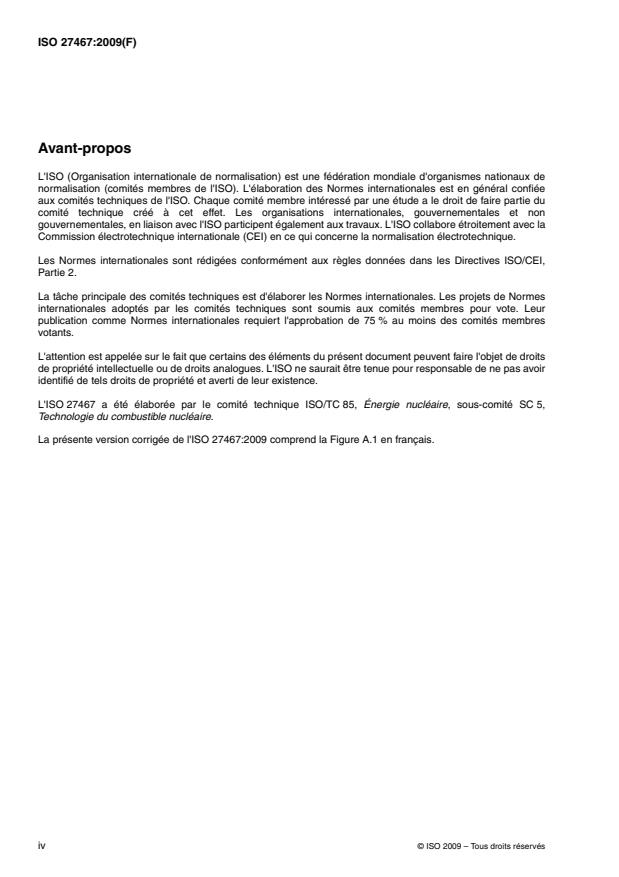 ISO 27467:2009(F)

Avant-propos

L'ISO (Organisation internationale de normalisation) est une fédération mondiale d'organismes nationaux de normalisation (comités membres de l'ISO). L'élaboration des Normes internationales est en général confiée aux comités techniques de l'ISO. Chaque comité membre intéressé par une étude a le droit de faire partie du comité technique créé à cet effet. Les organisations internationales, gouvernementales et non gouvernementales, en liaison avec l'ISO participent également aux travaux. L'ISO collabore étroitement avec la Commission électrotechnique internationale (CEI) en ce qui concerne la normalisation électrotechnique.

Les Normes internationales sont rédigées conformément aux règles données dans les Directives ISO/CEI, Partie 2.

La tâche principale des comités techniques est d'élaborer les Normes internationales. Les projets de Normes internationales adoptés par les comités techniques sont soumis aux comités membres pour vote. Leur publication comme Normes internationales requiert l'approbation de 75 % au moins des comités membres votants.

L'attention est appelée sur le fait que certains des éléments du présent document peuvent faire l'objet de droits de propriété intellectuelle ou de droits analogues. L'ISO ne saurait être tenue pour responsable de ne pas avoir identifié de tels droits de propriété et averti de leur existence.

L'ISO 27467 a été élaborée par le comité technique ISO/TC 85, Énergie nucléaire, sous-comité SC 5, Technologie du combustible nucléaire.

La présente version corrigée de l'ISO 27467:2009 comprend la Figure A.1 en français.

iv

© ISO 2009 – Tous droits réservés